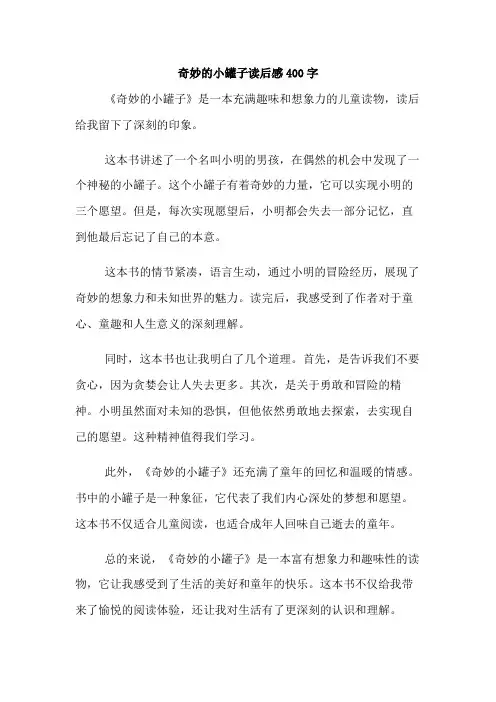 奇妙的小罐子读后感400字

《奇妙的小罐子》是一本充满趣味和想象力的儿童读物，读后给我留下了深刻的印象。

这本书讲述了一个名叫小明的男孩，在偶然的机会中发现了一个神秘的小罐子。这个小罐子有着奇妙的力量，它可以实现小明的三个愿望。但是，每次实现愿望后，小明都会失去一部分记忆，直到他最后忘记了自己的本意。

这本书的情节紧凑，语言生动，通过小明的冒险经历，展现了奇妙的想象力和未知世界的魅力。读完后，我感受到了作者对于童心、童趣和人生意义的深刻理解。

同时，这本书也让我明白了几个道理。首先，是告诉我们不要贪心，因为贪婪会让人失去更多。其次，是关于勇敢和冒险的精神。小明虽然面对未知的恐惧，但他依然勇敢地去探索，去实现自己的愿望。这种精神值得我们学习。

此外，《奇妙的小罐子》还充满了童年的回忆和温暖的情感。书中的小罐子是一种象征，它代表了我们内心深处的梦想和愿望。这本书不仅适合儿童阅读，也适合成年人回味自己逝去的童年。

总的来说，《奇妙的小罐子》是一本富有想象力和趣味性的读物，它让我感受到了生活的美好和童年的快乐。这本书不仅给我带来了愉悦的阅读体验，还让我对生活有了更深刻的认识和理解。